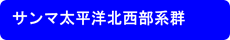 サンマ太平洋北西部系群